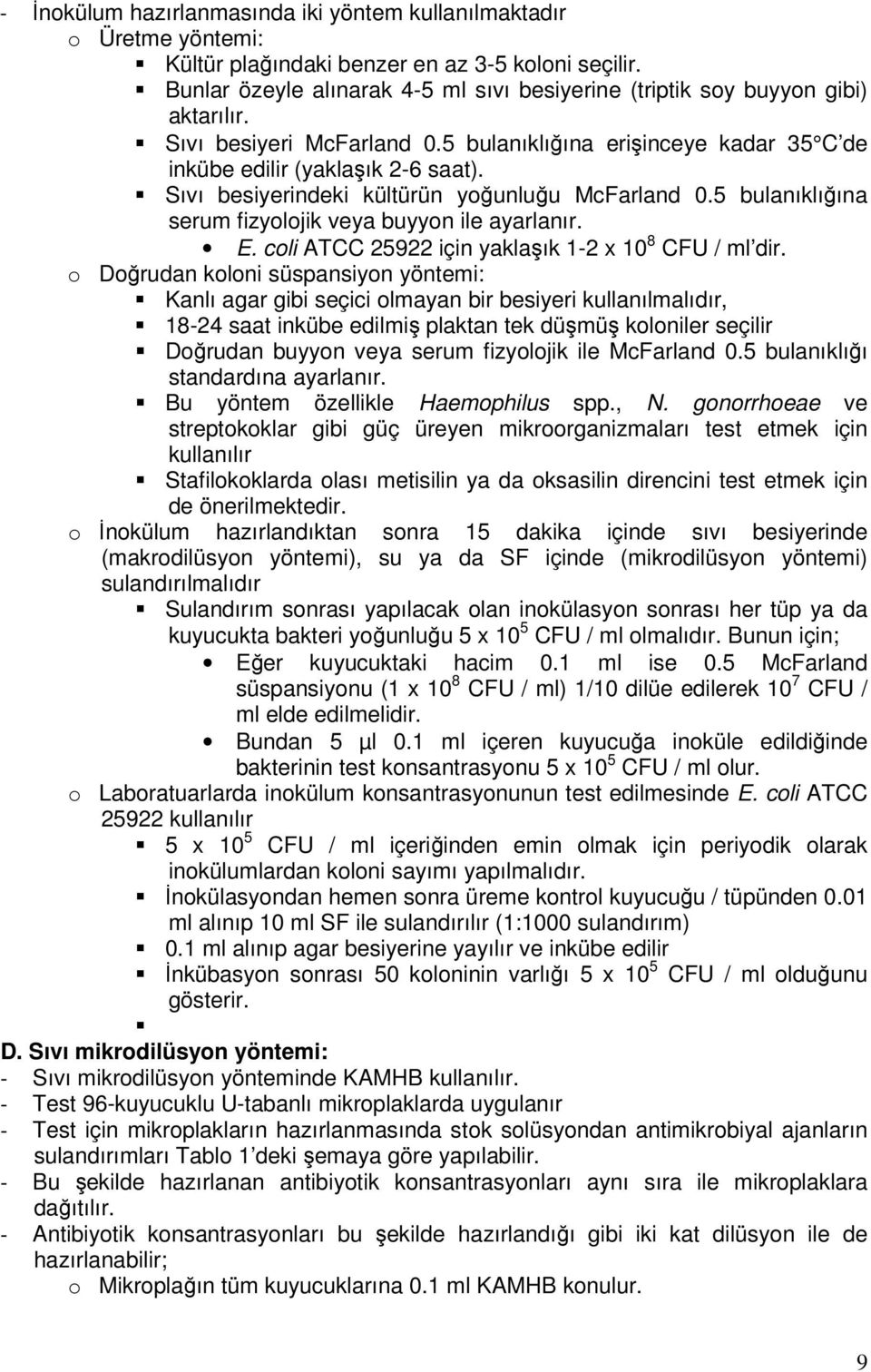 - İnokülum hazırlanmasında iki yöntem kullanılmaktadır
o Üretme yöntemi:
▪ Kültür plağındaki benzer en az 3-5 koloni seçilir.
▪ Bunlar özeyle alınarak 4-5 ml sıvı besiyerine (triptik soy buyyon gibi) aktarılır.
▪ Sıvı besiyeri McFarland 0.5 bulanıklığına erişinceye kadar 35°C'de inkübe edilir (yaklaşık 2-6 saat).
▪ Sıvı besiyerindeki kültürün yoğunluğu McFarland 0.5 bulanıklığına serum fizyolojik veya buyyon ile ayarlanır.
• E. coli ATCC 25922 için yaklaşık 1-2 x $10^8$ CFU / ml'dir.
o Doğrudan koloni süspansiyon yöntemi:
▪ Kanlı agar gibi seçici olmayan bir besiyeri kullanılmalıdır,
▪ 18-24 saat inkübe edilmiş plaktan tek düşmüş koloniler seçilir
▪ Doğrudan buyyon veya serum fizyolojik ile McFarland 0.5 bulanıklığı standardına ayarlanır.
▪ Bu yöntem özellikle Haemophilus spp., N. gonorrhoeae ve streptokoklar gibi güç üreyen mikroorganizmaları test etmek için kullanılır
▪ Stafilokoklarda olası metisilin ya da oksasilin direncini test etmek için de önerilmektedir.
o İnokülum hazırlandıktan sonra 15 dakika içinde sıvı besiyerinde (makrodilüsyon yöntemi), su ya da SF içinde (mikrodilüsyon yöntemi) sulandırılmalıdır
▪ Sulandırım sonrası yapılacak olan inokülasyon sonrası her tüp ya da kuyucukta bakteri yoğunluğu 5 x $10^5$ CFU / ml olmalıdır. Bunun için;
• Eğer kuyucuktaki hacim 0.1 ml ise 0.5 McFarland süspansiyonu (1 x $10^8$ CFU / ml) 1/10 dilüe edilerek $10^7$ CFU / ml elde edilmelidir.
• Bundan 5 µl 0.1 ml içeren kuyucuğa inoküle edildiğinde bakterinin test konsantrasyonu 5 x $10^5$ CFU / ml olur.
o Laboratuarlarda inokülum konsantrasyonunun test edilmesinde E. coli ATCC 25922 kullanılır
▪ 5 x $10^5$ CFU / ml içeriğinden emin olmak için periyodik olarak inokülumlardan koloni sayımı yapılmalıdır.
▪ İnokülasyondan hemen sonra üreme kontrol kuyucuğu / tüpünden 0.01 ml alınıp 10 ml SF ile sulandırılır (1:1000 sulandırım)
▪ 0.1 ml alınıp agar besiyerine yayılır ve inkübe edilir
▪ İnkübasyon sonrası 50 koloninin varlığı 5 x $10^5$ CFU / ml olduğunu gösterir.
▪
D. Sıvı mikrodilüsyon yöntemi:
- Sıvı mikrodilüsyon yönteminde KAMHB kullanılır.
- Test 96-kuyucuklu U-tabanlı mikroplaklarda uygulanır
- Test için mikroplakların hazırlanmasında stok solüsyondan antimikrobiyal ajanların sulandırımları Tablo 1'deki şemaya göre yapılabilir.
- Bu şekilde hazırlanan antibiyotik konsantrasyonları aynı sıra ile mikroplaklara dağıtılır.
- Antibiyotik konsantrasyonları bu şekilde hazırlandığı gibi iki kat dilüsyon ile de hazırlanabilir;
o Mikroplağın tüm kuyucuklarına 0.1 ml KAMHB konulur.

9